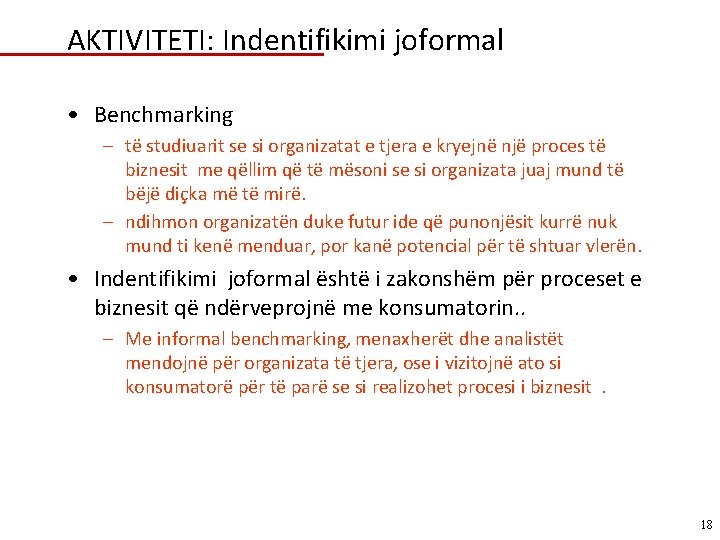 AKTIVITETI: Indentifikimi joformal

• Benchmarking

– të studiuarit se si organizatat e tjera e kryejnë një proces të biznesit me qëllim që të mësoni se si organizata juaj mund të bëjë diçka më të mirë.

– ndihmon organizatën duke futur ide që punonjësit kurrë nuk mund ti kenë menduar, por kanë potencial për të shtuar vlerën.

• Indentifikimi joformal është i zakonshëm për proceset e biznesit që ndërveprojnë me konsumatorin..

– Me informal benchmarking, menaxherët dhe analistët mendojnë për organizata të tjera, ose i vizitojnë ato si konsumatorë për të parë se si realizohet procesi i biznesit .

18